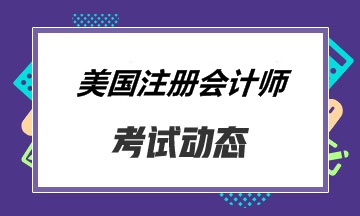 美国注册会计师

考试动态